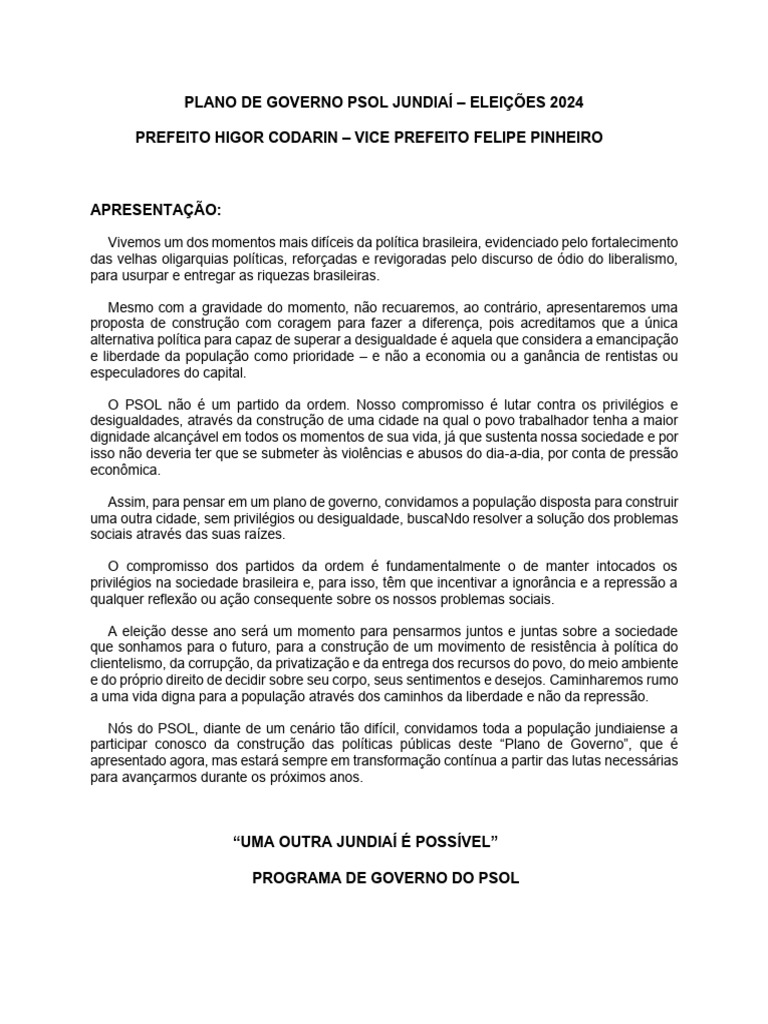 PLANO DE GOVERNO PSOL JUNDIAÍ – ELEIÇÕES 2024

PREFEITO HIGOR CODARIN – VICE PREFEITO FELIPE PINHEIRO

APRESENTAÇÃO:

Vivemos um dos momentos mais difíceis da política brasileira, evidenciado pelo fortalecimento das velhas oligarquias políticas, reforçadas e revigoradas pelo discurso de ódio do liberalismo, para usurpar e entregar as riquezas brasileiras.

Mesmo com a gravidade do momento, não recuaremos, ao contrário, apresentaremos uma proposta de construção com coragem para fazer a diferença, pois acreditamos que a única alternativa política para capaz de superar a desigualdade é aquela que considera a emancipação e liberdade da população como prioridade – e não a economia ou a ganância de rentistas ou especuladores do capital.

O PSOL não é um partido da ordem. Nosso compromisso é lutar contra os privilégios e desigualdades, através da construção de uma cidade na qual o povo trabalhador tenha a maior dignidade alcançável em todos os momentos de sua vida, já que sustenta nossa sociedade e por isso não deveria ter que se submeter às violências e abusos do dia-a-dia, por conta de pressão econômica.

Assim, para pensar em um plano de governo, convidamos a população disposta para construir uma outra cidade, sem privilégios ou desigualdade, buscaNdo resolver a solução dos problemas sociais através das suas raízes.

O compromisso dos partidos da ordem é fundamentalmente o de manter intocados os privilégios na sociedade brasileira e, para isso, têm que incentivar a ignorância e a repressão a qualquer reflexão ou ação consequente sobre os nossos problemas sociais.

A eleição desse ano será um momento para pensarmos juntos e juntas sobre a sociedade que sonhamos para o futuro, para a construção de um movimento de resistência à política do clientelismo, da corrupção, da privatização e da entrega dos recursos do povo, do meio ambiente e do próprio direito de decidir sobre seu corpo, seus sentimentos e desejos. Caminharemos rumo a uma vida digna para a população através dos caminhos da liberdade e não da repressão.

Nós do PSOL, diante de um cenário tão difícil, convidamos toda a população jundiaiense a participar conosco da construção das políticas públicas deste “Plano de Governo”, que é apresentado agora, mas estará sempre em transformação contínua a partir das lutas necessárias para avançarmos durante os próximos anos.

“UMA OUTRA JUNDIAÍ É POSSÍVEL”

PROGRAMA DE GOVERNO DO PSOL